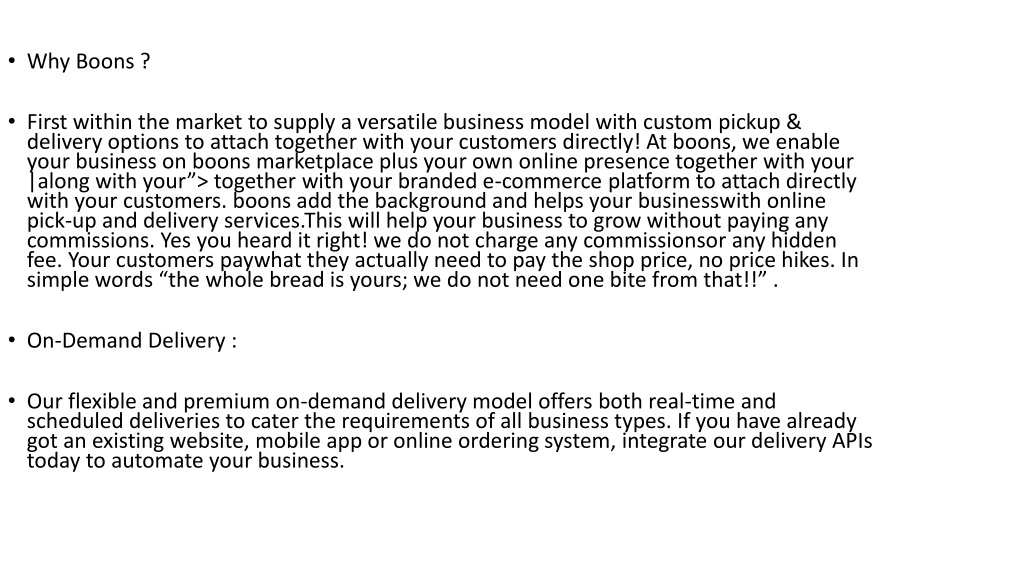 • Why Boons ?

• First within the market to supply a versatile business model with custom pickup & delivery options to attach together with your customers directly! At boons, we enable your business on boons marketplace plus your own online presence together with your |along with your”> together with your branded e-commerce platform to attach directly with your customers. boons add the background and helps your businesswith online pick-up and delivery services.This will help your business to grow without paying any commissions. Yes you heard it right! we do not charge any commissionsor any hidden fee. Your customers paywhat they actually need to pay the shop price, no price hikes. In simple words “the whole bread is yours; we do not need one bite from that!!” .

• On-Demand Delivery :

• Our flexible and premium on-demand delivery model offers both real-time and scheduled deliveries to cater the requirements of all business types. If you have already got an existing website, mobile app or online ordering system, integrate our delivery APIs today to automate your business.